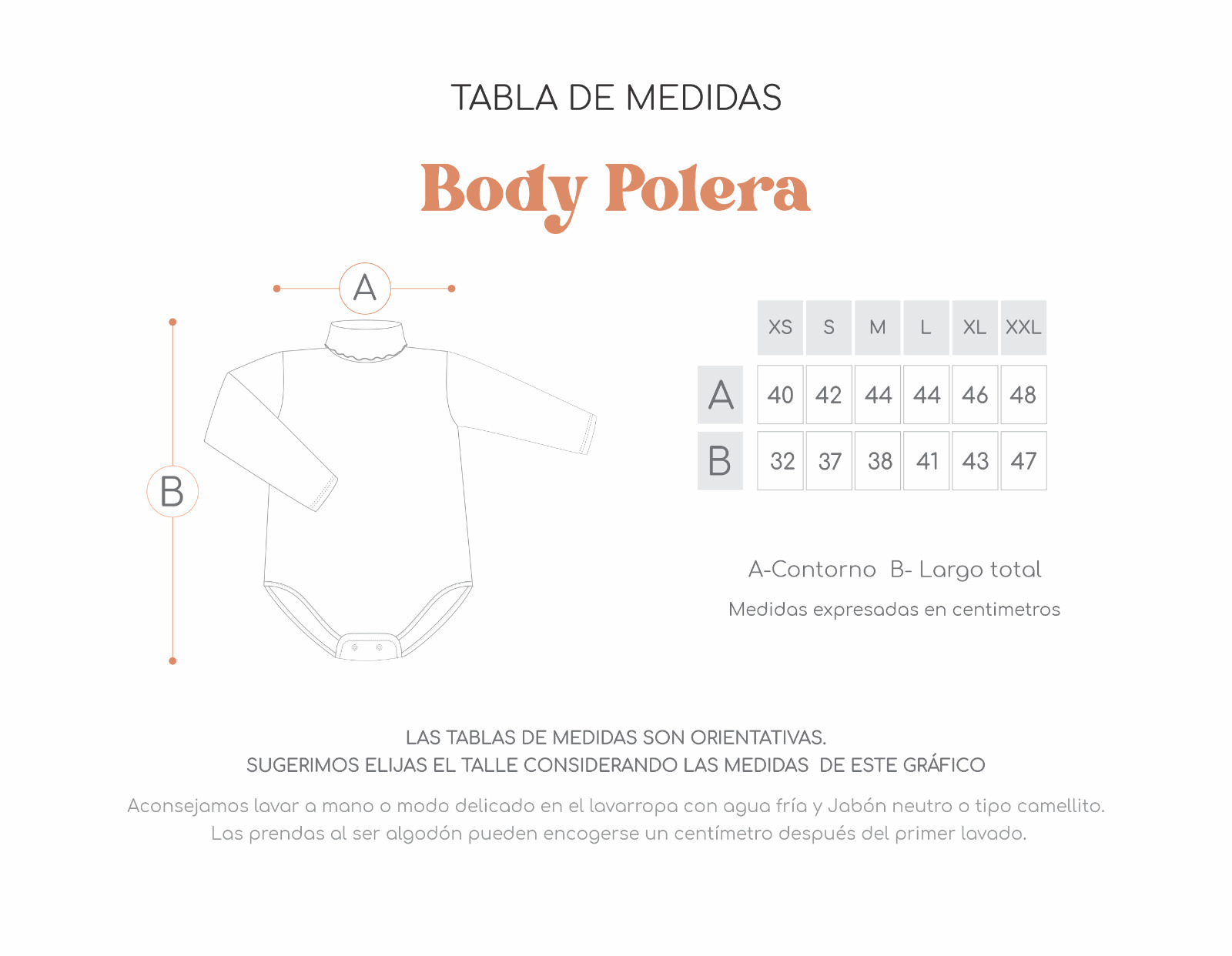 TABLA DE MEDIDAS

Body Polera

A

B

| | XS | S | M | L | XL | XXL |
|---|---|---|---|---|---|---|
| A | 40 | 42 | 44 | 44 | 46 | 48 |
| B | 32 | 37 | 38 | 41 | 43 | 47 |

A-Contorno B- Largo total

Medidas expresadas en centimetros

LAS TABLAS DE MEDIDAS SON ORIENTATIVAS.
SUGERIMOS ELIJAS EL TALLE CONSIDERANDO LAS MEDIDAS DE ESTE GRÁFICO

Aconsejamos lavar a mano o modo delicado en el lavarropa con agua fría y Jabón neutro o tipo camellito.
Las prendas al ser algodón pueden encogerse un centímetro después del primer lavado.